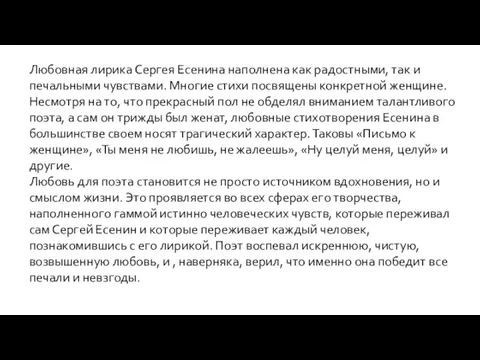 Любовная лирика Сергея Есенина наполнена как радостными, так и печальными чувствами. Многие стихи посвящены конкретной женщине. Несмотря на то, что прекрасный пол не обделял вниманием талантливого поэта, а сам он трижды был женат, любовные стихотворения Есенина в большинстве своем носят трагический характер. Таковы «Письмо к женщине», «Ты меня не любишь, не жалеешь», «Ну целуй меня, целуй» и другие.
Любовь для поэта становится не просто источником вдохновения, но и смыслом жизни. Это проявляется во всех сферах его творчества, наполненного гаммой истинно человеческих чувств, которые переживал сам Сергей Есенин и которые переживает каждый человек, познакомившись с его лирикой. Поэт воспевал искреннюю, чистую, возвышенную любовь, и , наверняка, верил, что именно она победит все печали и невзгоды.